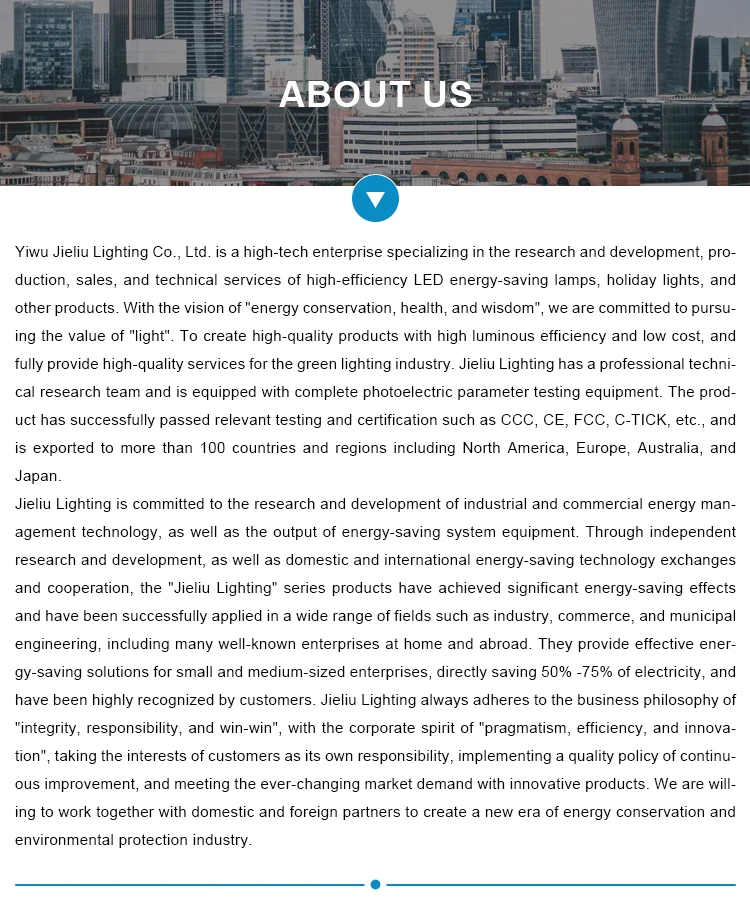 ABOUT US

Yiwu Jieliu Lighting Co., Ltd. is a high-tech enterprise specializing in the research and development, production, sales, and technical services of high-efficiency LED energy-saving lamps, holiday lights, and other products. With the vision of "energy conservation, health, and wisdom", we are committed to pursuing the value of "light". To create high-quality products with high luminous efficiency and low cost, and fully provide high-quality services for the green lighting industry. Jieliu Lighting has a professional technical research team and is equipped with complete photoelectric parameter testing equipment. The product has successfully passed relevant testing and certification such as CCC, CE, FCC, C-TICK, etc., and is exported to more than 100 countries and regions including North America, Europe, Australia, and Japan.
Jieliu Lighting is committed to the research and development of industrial and commercial energy management technology, as well as the output of energy-saving system equipment. Through independent research and development, as well as domestic and international energy-saving technology exchanges and cooperation, the "Jieliu Lighting" series products have achieved significant energy-saving effects and have been successfully applied in a wide range of fields such as industry, commerce, and municipal engineering, including many well-known enterprises at home and abroad. They provide effective energy-saving solutions for small and medium-sized enterprises, directly saving 50% -75% of electricity, and have been highly recognized by customers. Jieliu Lighting always adheres to the business philosophy of "integrity, responsibility, and win-win", with the corporate spirit of "pragmatism, efficiency, and innovation", taking the interests of customers as its own responsibility, implementing a quality policy of continuous improvement, and meeting the ever-changing market demand with innovative products. We are willing to work together with domestic and foreign partners to create a new era of energy conservation and environmental protection industry.